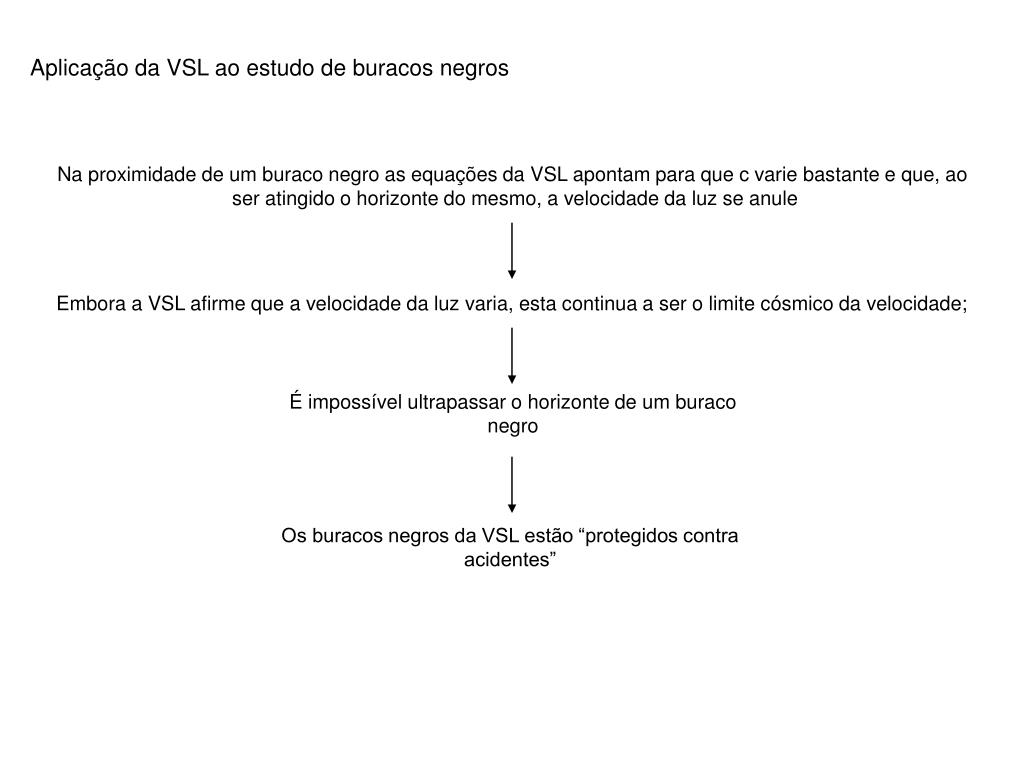 Aplicação da VSL ao estudo de buracos negros

Na proximidade de um buraco negro as equações da VSL apontam para que c varie bastante e que, ao ser atingido o horizonte do mesmo, a velocidade da luz se anule

Embora a VSL afirme que a velocidade da luz varia, esta continua a ser o limite cósmico da velocidade;

É impossível ultrapassar o horizonte de um buraco negro

Os buracos negros da VSL estão “protegidos contra acidentes”